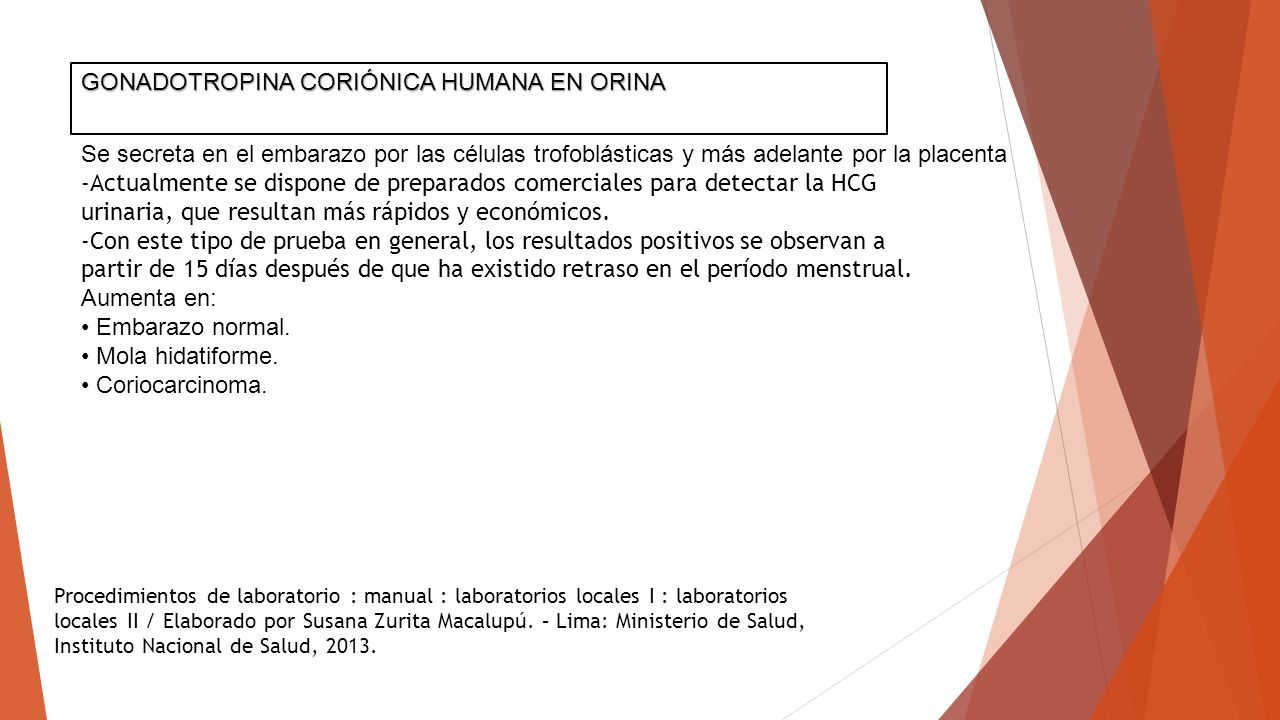 GONADOTROPINA CORIÓNICA HUMANA EN ORINA

Se secreta en el embarazo por las células trofoblásticas y más adelante por la placenta
-Actualmente se dispone de preparados comerciales para detectar la HCG urinaria, que resultan más rápidos y económicos.
-Con este tipo de prueba en general, los resultados positivos se observan a partir de 15 días después de que ha existido retraso en el período menstrual.
Aumenta en:
• Embarazo normal.
• Mola hidatiforme.
• Coriocarcinoma.

Procedimientos de laboratorio : manual : laboratorios locales I : laboratorios locales II / Elaborado por Susana Zurita Macalupú. – Lima: Ministerio de Salud, Instituto Nacional de Salud, 2013.